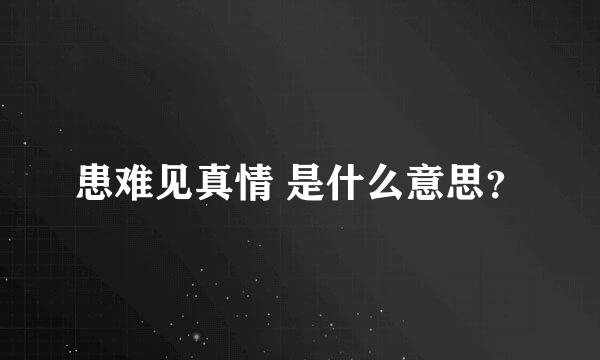 患难见真情 是什么意思?